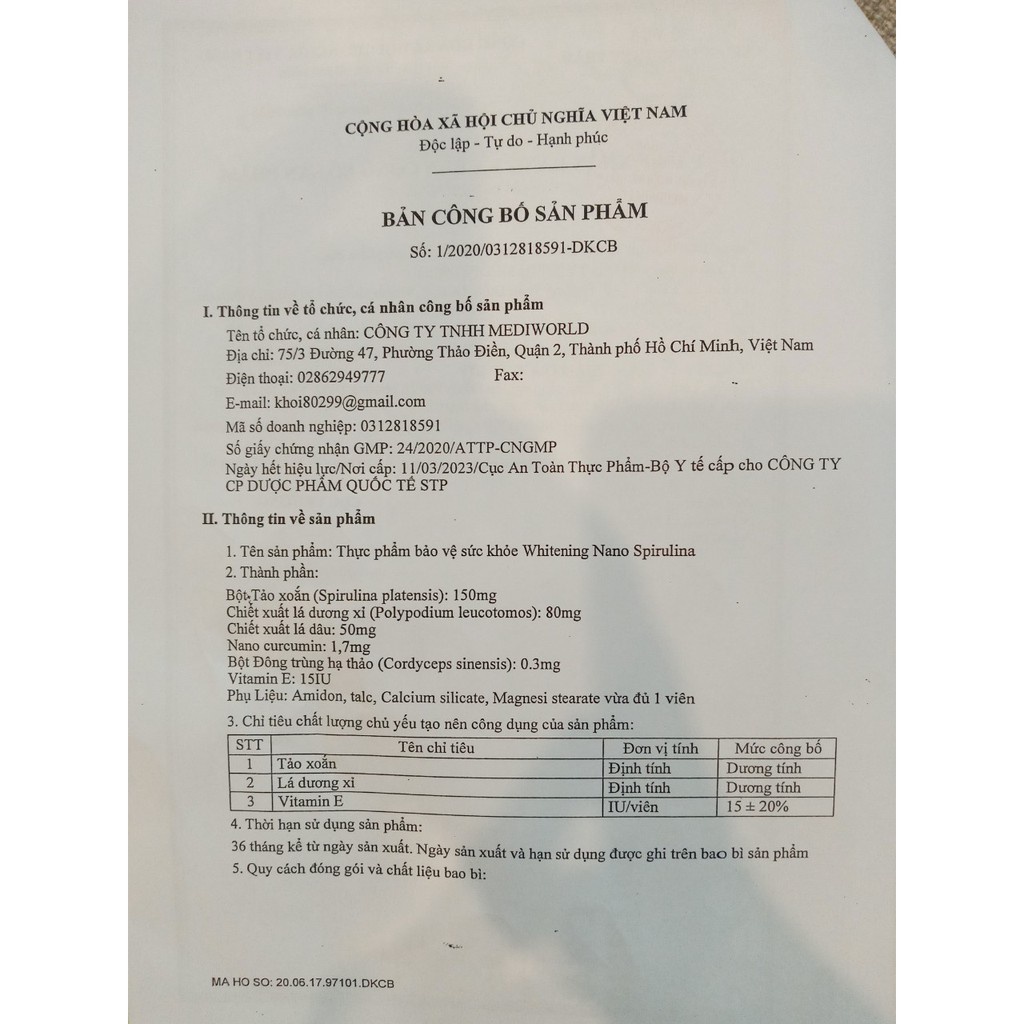 CỘNG HÒA XÃ HỘI CHỦ NGHĨA VIỆT NAM
Độc lập - Tự do - Hạnh phúc

BẢN CÔNG BỐ SẢN PHẨM
Số: 1/2020/0312818591-DKCB

I. Thông tin về tổ chức, cá nhân công bố sản phẩm
Tên tổ chức, cá nhân: CÔNG TY TNHH MEDIWORLD
Địa chỉ: 75/3 Đường 47, Phường Thảo Điền, Quận 2, Thành phố Hồ Chí Minh, Việt Nam
Điện thoại: 02862949777 Fax:
E-mail: khoi80299@gmail.com
Mã số doanh nghiệp: 0312818591
Số giấy chứng nhận GMP: 24/2020/ATTP-CNGMP
Ngày hết hiệu lực/Nơi cấp: 11/03/2023/Cục An Toàn Thực Phẩm-Bộ Y tế cấp cho CÔNG TY CP DƯỢC PHẨM QUỐC TẾ STP

II. Thông tin về sản phẩm
1. Tên sản phẩm: Thực phẩm bảo vệ sức khỏe Whitening Nano Spirulina
2. Thành phần:
Bột Tảo xoắn (Spirulina platensis): 150mg
Chiết xuất lá dương xỉ (Polypodium leucotomos): 80mg
Chiết xuất lá dâu: 50mg
Nano curcumin: 1,7mg
Bột Đông trùng hạ thảo (Cordyceps sinensis): 0.3mg
Vitamin E: 15IU
Phụ Liệu: Amidon, talc, Calcium silicate, Magnesi stearate vừa đủ 1 viên
3. Chỉ tiêu chất lượng chủ yếu tạo nên công dụng của sản phẩm:

| STT | Tên chỉ tiêu | Đơn vị tính | Mức công bố |
|---|---|---|---|
| 1 | Tảo xoắn | Định tính | Dương tính |
| 2 | Lá dương xỉ | Định tính | Dương tính |
| 3 | Vitamin E | IU/viên | $15 \pm 20\%$ |

4. Thời hạn sử dụng sản phẩm:
36 tháng kể từ ngày sản xuất. Ngày sản xuất và hạn sử dụng được ghi trên bao bì sản phẩm
5. Quy cách đóng gói và chất liệu bao bì:

MA HO SO: 20.06.17.97101.DKCB